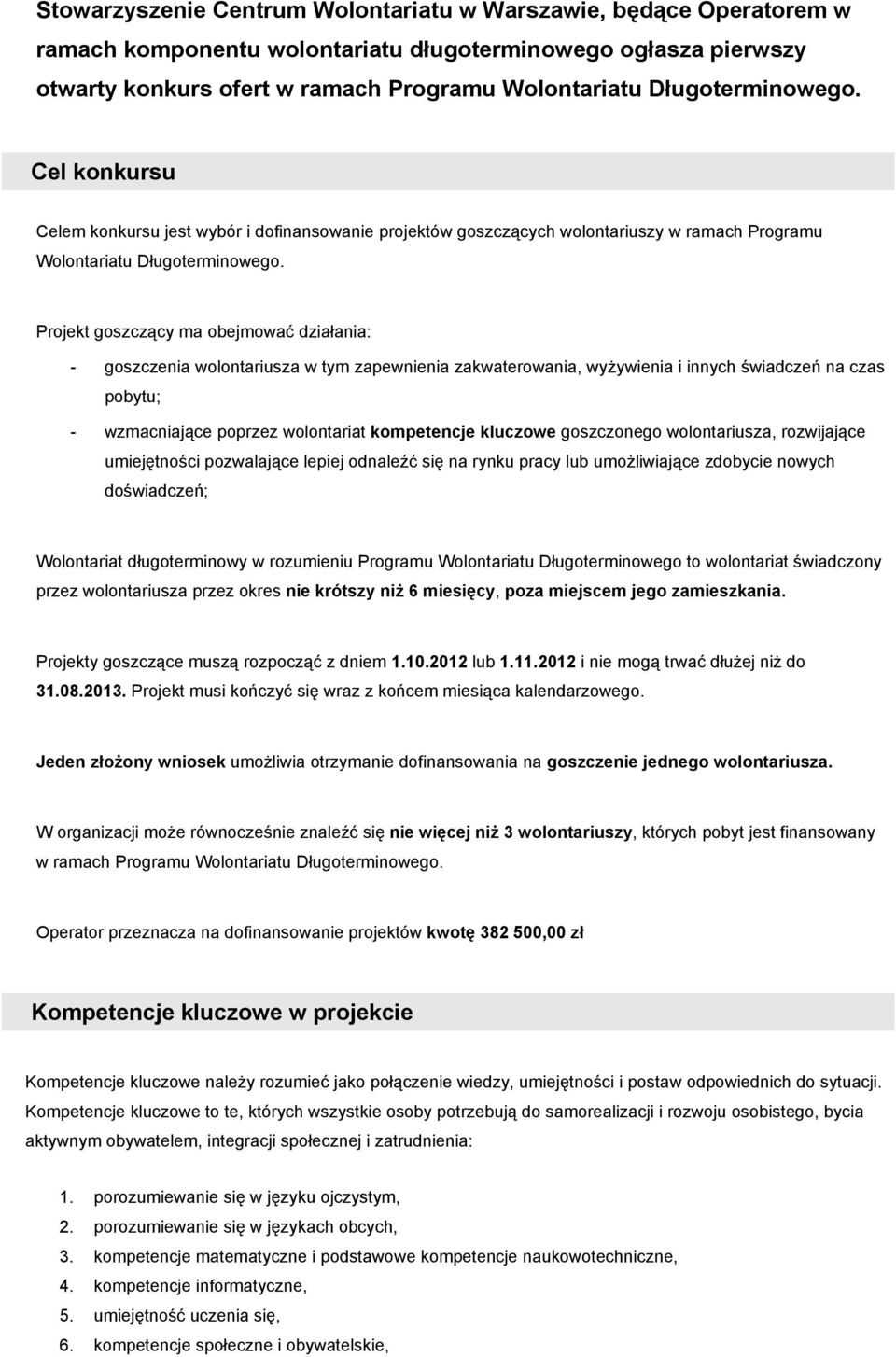 Stowarzyszenie Centrum Wolontariatu w Warszawie, będące Operatorem w ramach komponentu wolontariatu długoterminowego ogłasza pierwszy otwarty konkurs ofert w ramach Programu Wolontariatu Długoterminowego.

Cel konkursu

Celem konkursu jest wybór i dofinansowanie projektów goszczących wolontariuszy w ramach Programu Wolontariatu Długoterminowego.

Projekt goszczący ma obejmować działania:

- goszczenia wolontariusza w tym zapewnienia zakwaterowania, wyżywienia i innych świadczeń na czas pobytu;

- wzmacniające poprzez wolontariat kompetencje kluczowe goszczonego wolontariusza, rozwijające umiejętności pozwalające lepiej odnaleźć się na rynku pracy lub umożliwiające zdobycie nowych doświadczeń;

Wolontariat długoterminowy w rozumieniu Programu Wolontariatu Długoterminowego to wolontariat świadczony przez wolontariusza przez okres nie krótszy niż 6 miesięcy, poza miejscem jego zamieszkania.

Projekty goszczące muszą rozpocząć z dniem 1.10.2012 lub 1.11.2012 i nie mogą trwać dłużej niż do 31.08.2013. Projekt musi kończyć się wraz z końcem miesiąca kalendarzowego.

Jeden złożony wniosek umożliwia otrzymanie dofinansowania na goszczenie jednego wolontariusza.

W organizacji może równocześnie znaleźć się nie więcej niż 3 wolontariuszy, których pobyt jest finansowany w ramach Programu Wolontariatu Długoterminowego.

Operator przeznacza na dofinansowanie projektów kwotę 382 500,00 zł

Kompetencje kluczowe w projekcie

Kompetencje kluczowe należy rozumieć jako połączenie wiedzy, umiejętności i postaw odpowiednich do sytuacji. Kompetencje kluczowe to te, których wszystkie osoby potrzebują do samorealizacji i rozwoju osobistego, bycia aktywnym obywatelem, integracji społecznej i zatrudnienia:

1. porozumiewanie się w języku ojczystym,
2. porozumiewanie się w językach obcych,
3. kompetencje matematyczne i podstawowe kompetencje naukowotechniczne,
4. kompetencje informatyczne,
5. umiejętność uczenia się,
6. kompetencje społeczne i obywatelskie,